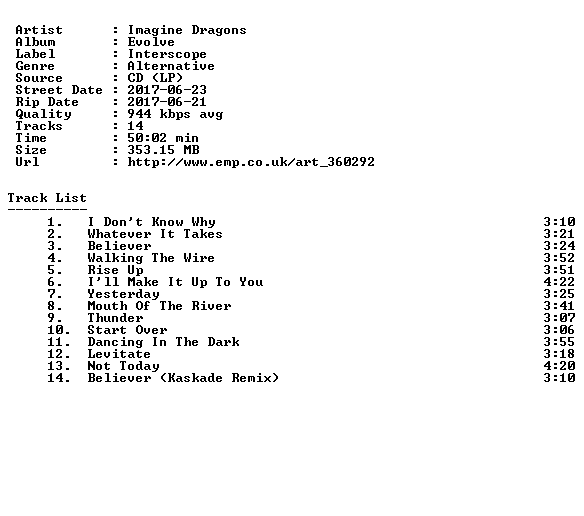 Artist : Imagine Dragons
Album : Evolve
Label : Interscope
Genre : Alternative
Source : CD (LP)
Street Date : 2017-06-23
Rip Date : 2017-06-21
Quality : 944 kbps avg
Tracks : 14
Time : 50:02 min
Size : 353.15 MB
Url : http://www.emp.co.uk/art_360292

Track List
----------

1. I Don't Know Why 3:10
2. Whatever It Takes 3:21
3. Believer 3:24
4. Walking The Wire 3:52
5. Rise Up 3:51
6. I'll Make It Up To You 4:22
7. Yesterday 3:25
8. Mouth Of The River 3:41
9. Thunder 3:07
10. Start Over 3:06
11. Dancing In The Dark 3:55
12. Levitate 3:18
13. Not Today 4:20
14. Believer (Kaskade Remix) 3:10